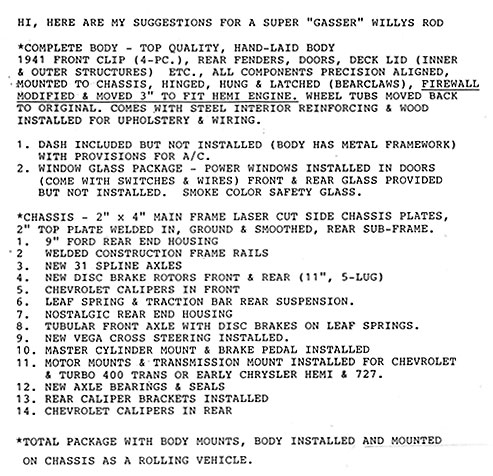 HI, HERE ARE MY SUGGESTIONS FOR A SUPER "GASSER" WILLYS ROD

*COMPLETE BODY - TOP QUALITY, HAND-LAID BODY
1941 FRONT CLIP (4-PC.), REAR FENDERS, DOORS, DECK LID (INNER & OUTER STRUCTURES) ETC., ALL COMPONENTS PRECISION ALIGNED, MOUNTED TO CHASSIS, HINGED, HUNG & LATCHED (BEARCLAWS), FIREWALL MODIFIED & MOVED 3" TO FIT HEMI ENGINE. WHEEL TUBS MOVED BACK TO ORIGINAL. COMES WITH STEEL INTERIOR REINFORCING & WOOD INSTALLED FOR UPHOLSTERY & WIRING.

1. DASH INCLUDED BUT NOT INSTALLED (BODY HAS METAL FRAMEWORK) WITH PROVISIONS FOR A/C.
2. WINDOW GLASS PACKAGE - POWER WINDOWS INSTALLED IN DOORS (COME WITH SWITCHES & WIRES) FRONT & REAR GLASS PROVIDED BUT NOT INSTALLED. SMOKE COLOR SAFETY GLASS.

*CHASSIS - 2" x 4" MAIN FRAME LASER CUT SIDE CHASSIS PLATES, 2" TOP PLATE WELDED IN, GROUND & SMOOTHED, REAR SUB-FRAME.
1. 9" FORD REAR END HOUSING
2 WELDED CONSTRUCTION FRAME RAILS
3. NEW 31 SPLINE AXLES
4. NEW DISC BRAKE ROTORS FRONT & REAR (11", 5-LUG)
5. CHEVROLET CALIPERS IN FRONT
6. LEAF SPRING & TRACTION BAR REAR SUSPENSION.
7. NOSTALGIC REAR END HOUSING
8. TUBULAR FRONT AXLE WITH DISC BRAKES ON LEAF SPRINGS.
9. NEW VEGA CROSS STEERING INSTALLED.
10. MASTER CYLINDER MOUNT & BRAKE PEDAL INSTALLED
11. MOTOR MOUNTS & TRANSMISSION MOUNT INSTALLED FOR CHEVROLET & TURBO 400 TRANS OR EARLY CHRYSLER HEMI & 727.
12. NEW AXLE BEARINGS & SEALS
13. REAR CALIPER BRACKETS INSTALLED
14. CHEVROLET CALIPERS IN REAR

*TOTAL PACKAGE WITH BODY MOUNTS, BODY INSTALLED AND MOUNTED ON CHASSIS AS A ROLLING VEHICLE.